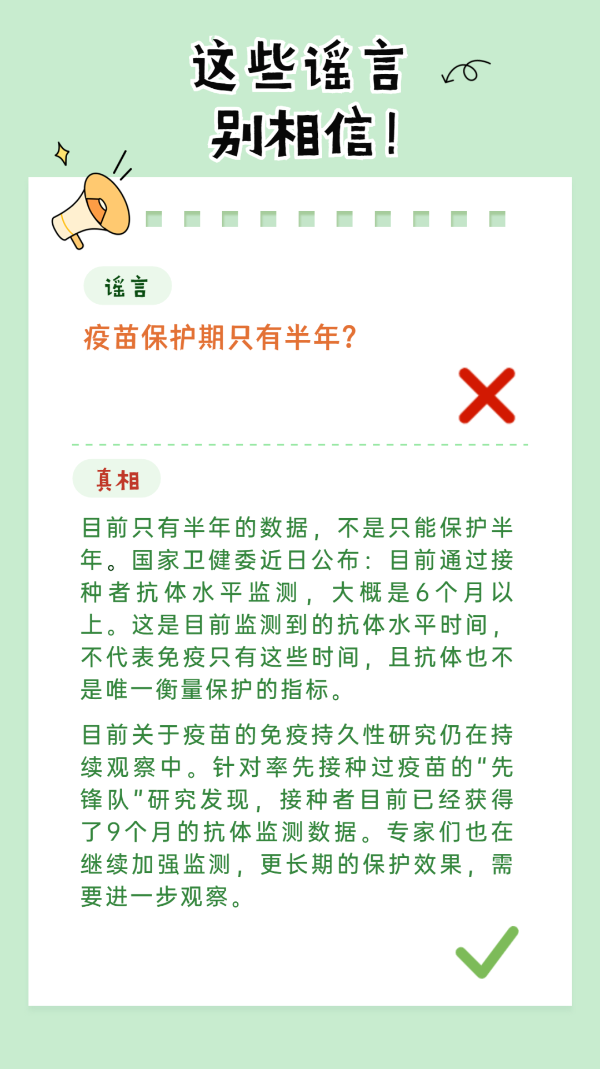 这些谣言
别相信!

谣言

疫苗保护期只有半年?

真相

目前只有半年的数据，不是只能保护半年。国家卫健委近日公布：目前通过接种者抗体水平监测，大概是6个月以上。这是目前监测到的抗体水平时间，不代表免疫只有这些时间，且抗体也不是唯一衡量保护的指标。

目前关于疫苗的免疫持久性研究仍在持续观察中。针对率先接种过疫苗的“先锋队”研究发现，接种者目前已经获得了9个月的抗体监测数据。专家们也在继续加强监测，更长期的保护效果，需要进一步观察。